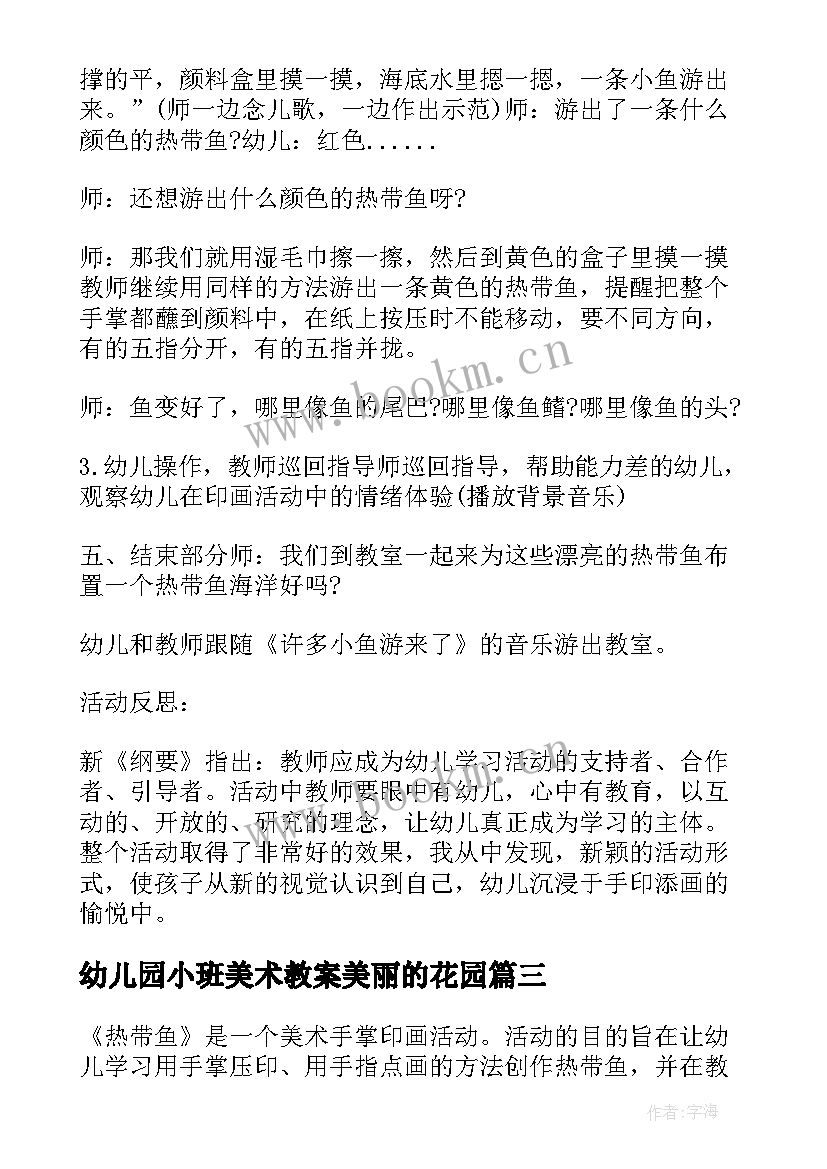 撑的平，颜料盒里摸一摸，海底水里摁一摁，一条小鱼游出来。”(师一边念儿歌，一边作出示范)师：游出了一条什么颜色的热带鱼?幼儿：红色......

师：还想游出什么颜色的热带鱼呀?

师：那我们就用湿毛巾擦一擦，然后到黄色的盒子里摸一摸教师继续用同样的方法游出一条黄色的热带鱼，提醒把整个手掌都蘸到颜料中，在纸上按压时不能移动，要不同方向，有的五指分开，有的五指并拢。

师：鱼变好了，哪里像鱼的尾巴?哪里像鱼鳍?哪里像鱼的头?

3.幼儿操作，教师巡回指导师巡回指导，帮助能力差的幼儿，观察幼儿在印画活动中的情绪体验(播放背景音乐)

五、结束部分师：我们到教室一起来为这些漂亮的热带鱼布置一个热带鱼海洋好吗?

幼儿和教师跟随《许多小鱼游来了》的音乐游出教室。

活动反思：

新《纲要》指出：教师应成为幼儿学习活动的支持者、合作者、引导者。活动中教师要眼中有幼儿，心中有教育，以互动的、开放的、研究的理念，让幼儿真正成为学习的主体。整个活动取得了非常好的效果，我从中发现，新颖的活动形式，使孩子从新的视觉认识到自己，幼儿沉浸于手印添画的愉悦中。

幼儿园小班美术教案美丽的花园篇三

《热带鱼》是一个美术手掌印画活动。活动的目的旨在让幼儿学习用手掌压印、用手指点画的方法创作热带鱼，并在教

www.bookm.cn

作者：宇海